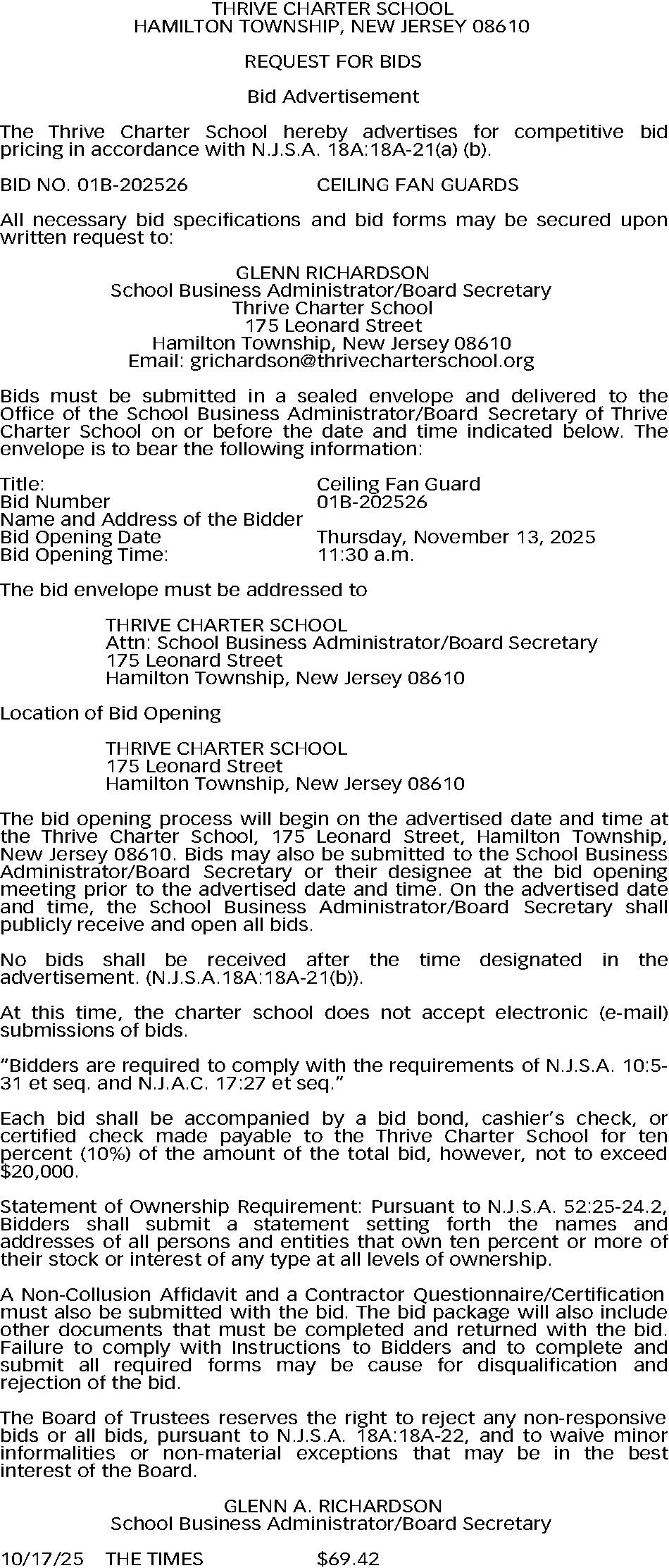 THRIVE CHARTER SCHOOL
HAMILTON TOWNSHIP, NEW JERSEY 08610

REQUEST FOR BIDS

Bid Advertisement

The Thrive Charter School hereby advertises for competitive bid pricing in accordance with N.J.S.A. 18A:18A-21(a) (b).

BID NO. 01B-202526 CEILING FAN GUARDS

All necessary bid specifications and bid forms may be secured upon written request to:

GLENN RICHARDSON
School Business Administrator/Board Secretary
Thrive Charter School
175 Leonard Street
Hamilton Township, New Jersey 08610
Email: grichardson@thrivecharterschool.org

Bids must be submitted in a sealed envelope and delivered to the Office of the School Business Administrator/Board Secretary of Thrive Charter School on or before the date and time indicated below. The envelope is to bear the following information:

Title: Ceiling Fan Guard
Bid Number 01B-202526
Name and Address of the Bidder
Bid Opening Date Thursday, November 13, 2025
Bid Opening Time: 11:30 a.m.

The bid envelope must be addressed to

THRIVE CHARTER SCHOOL
Attn: School Business Administrator/Board Secretary
175 Leonard Street
Hamilton Township, New Jersey 08610

Location of Bid Opening

THRIVE CHARTER SCHOOL
175 Leonard Street
Hamilton Township, New Jersey 08610

The bid opening process will begin on the advertised date and time at the Thrive Charter School, 175 Leonard Street, Hamilton Township, New Jersey 08610. Bids may also be submitted to the School Business Administrator/Board Secretary or their designee at the bid opening meeting prior to the advertised date and time. On the advertised date and time, the School Business Administrator/Board Secretary shall publicly receive and open all bids.

No bids shall be received after the time designated in the advertisement. (N.J.S.A.18A:18A-21(b)).

At this time, the charter school does not accept electronic (e-mail) submissions of bids.

“Bidders are required to comply with the requirements of N.J.S.A. 10:5-31 et seq. and N.J.A.C. 17:27 et seq.”

Each bid shall be accompanied by a bid bond, cashier’s check, or certified check made payable to the Thrive Charter School for ten percent (10%) of the amount of the total bid, however, not to exceed $20,000.

Statement of Ownership Requirement: Pursuant to N.J.S.A. 52:25-24.2, Bidders shall submit a statement setting forth the names and addresses of all persons and entities that own ten percent or more of their stock or interest of any type at all levels of ownership.

A Non-Collusion Affidavit and a Contractor Questionnaire/Certification must also be submitted with the bid. The bid package will also include other documents that must be completed and returned with the bid. Failure to comply with Instructions to Bidders and to complete and submit all required forms may be cause for disqualification and rejection of the bid.

The Board of Trustees reserves the right to reject any non-responsive bids or all bids, pursuant to N.J.S.A. 18A:18A-22, and to waive minor informalities or non-material exceptions that may be in the best interest of the Board.

GLENN A. RICHARDSON
School Business Administrator/Board Secretary

10/17/25 THE TIMES $69.42